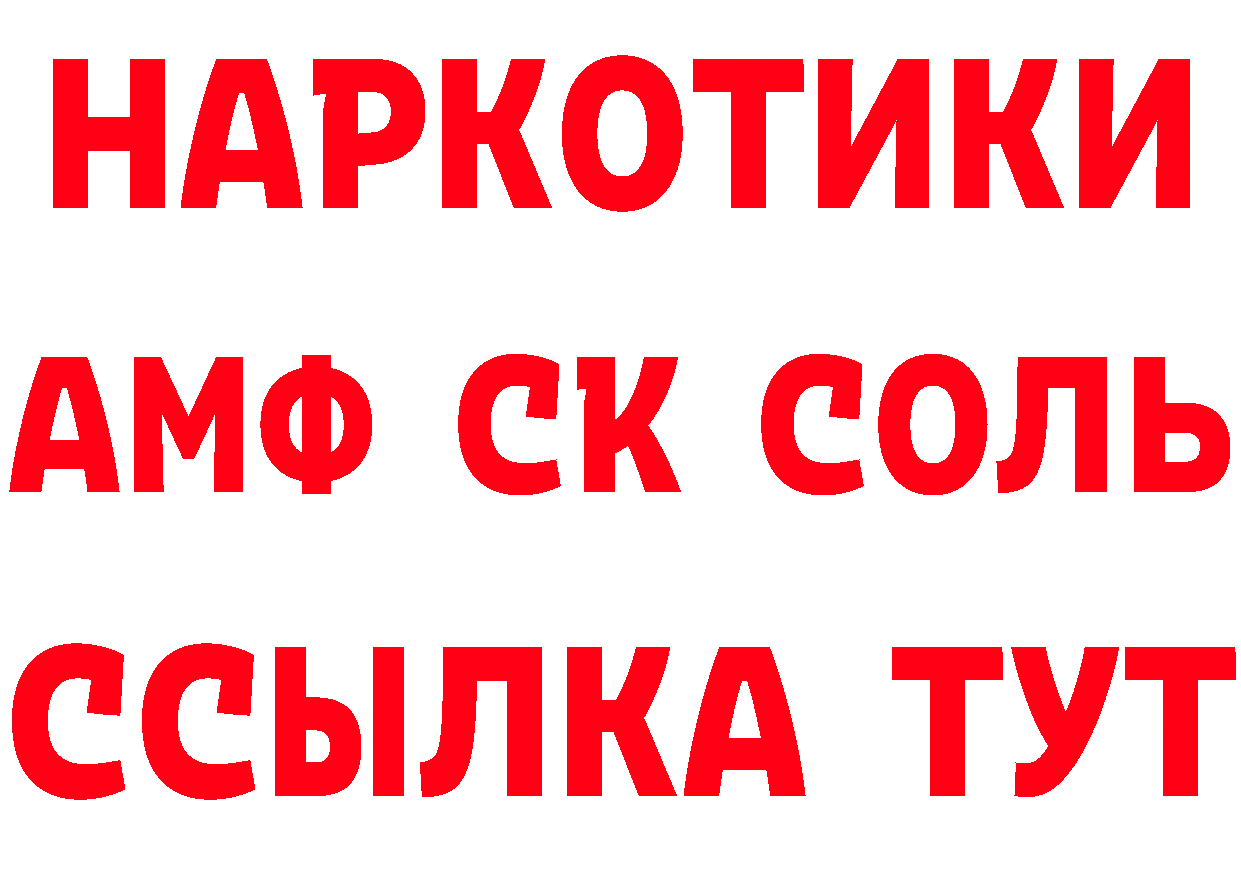 НАРКОТИКИ

АМФ СК СОЛЬ

ССЫЛКА ТУТ